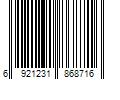 6 921231 868716